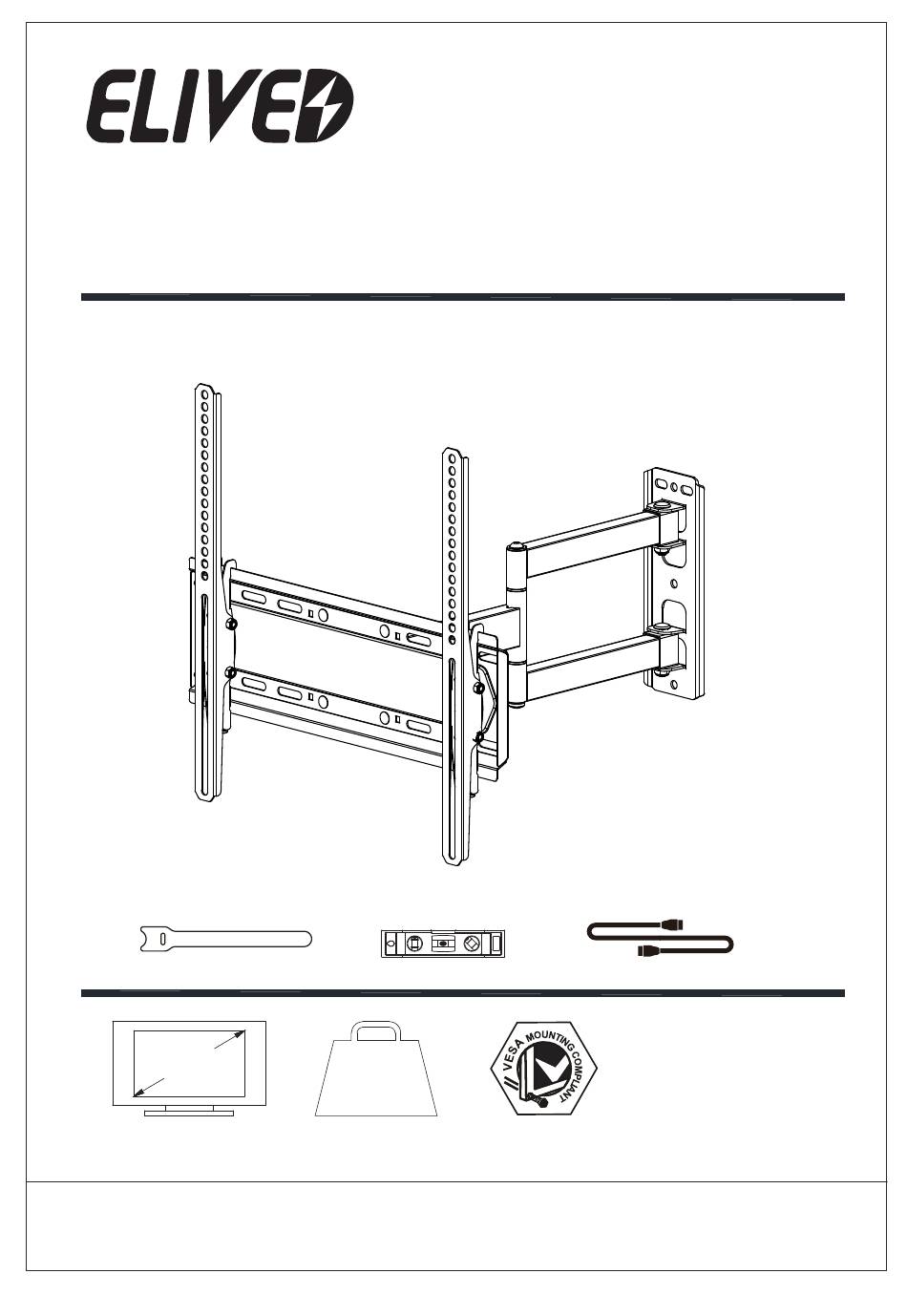 ELIVED

VESA MOUNTING COMPLIANT